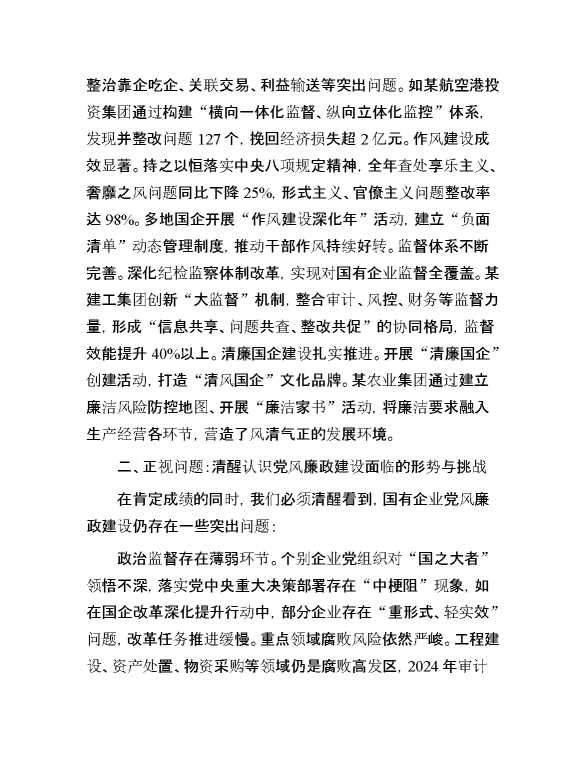 整治靠企吃企、关联交易、利益输送等突出问题。如某航空港投资集团通过构建“横向一体化监督、纵向立体化监控”体系，发现并整改问题 127 个，挽回经济损失超 2 亿元。作风建设成效显著。持之以恒落实中央八项规定精神，全年查处享乐主义、奢靡之风问题同比下降 25%，形式主义、官僚主义问题整改率达 98%。多地国企开展“作风建设深化年”活动，建立“负面清单”动态管理制度，推动干部作风持续好转。监督体系不断完善。深化纪检监察体制改革，实现对国有企业监督全覆盖。某建工集团创新“大监督”机制，整合审计、风控、财务等监督力量，形成“信息共享、问题共查、整改共促”的协同格局，监督效能提升 40%以上。清廉国企建设扎实推进。开展“清廉国企”创建活动，打造“清风国企”文化品牌。某农业集团通过建立廉洁风险防控地图、开展“廉洁家书”活动，将廉洁要求融入生产经营各环节，营造了风清气正的发展环境。

二、正视问题：清醒认识党风廉政建设面临的形势与挑战

在肯定成绩的同时，我们必须清醒看到，国有企业党风廉政建设仍存在一些突出问题：

政治监督存在薄弱环节。个别企业党组织对“国之大者”领悟不深，落实党中央重大决策部署存在“中梗阻”现象，如在国企改革深化提升行动中，部分企业存在“重形式、轻实效”问题，改革任务推进缓慢。重点领域腐败风险依然严峻。工程建设、资产处置、物资采购等领域仍是腐败高发区，2024 年审计